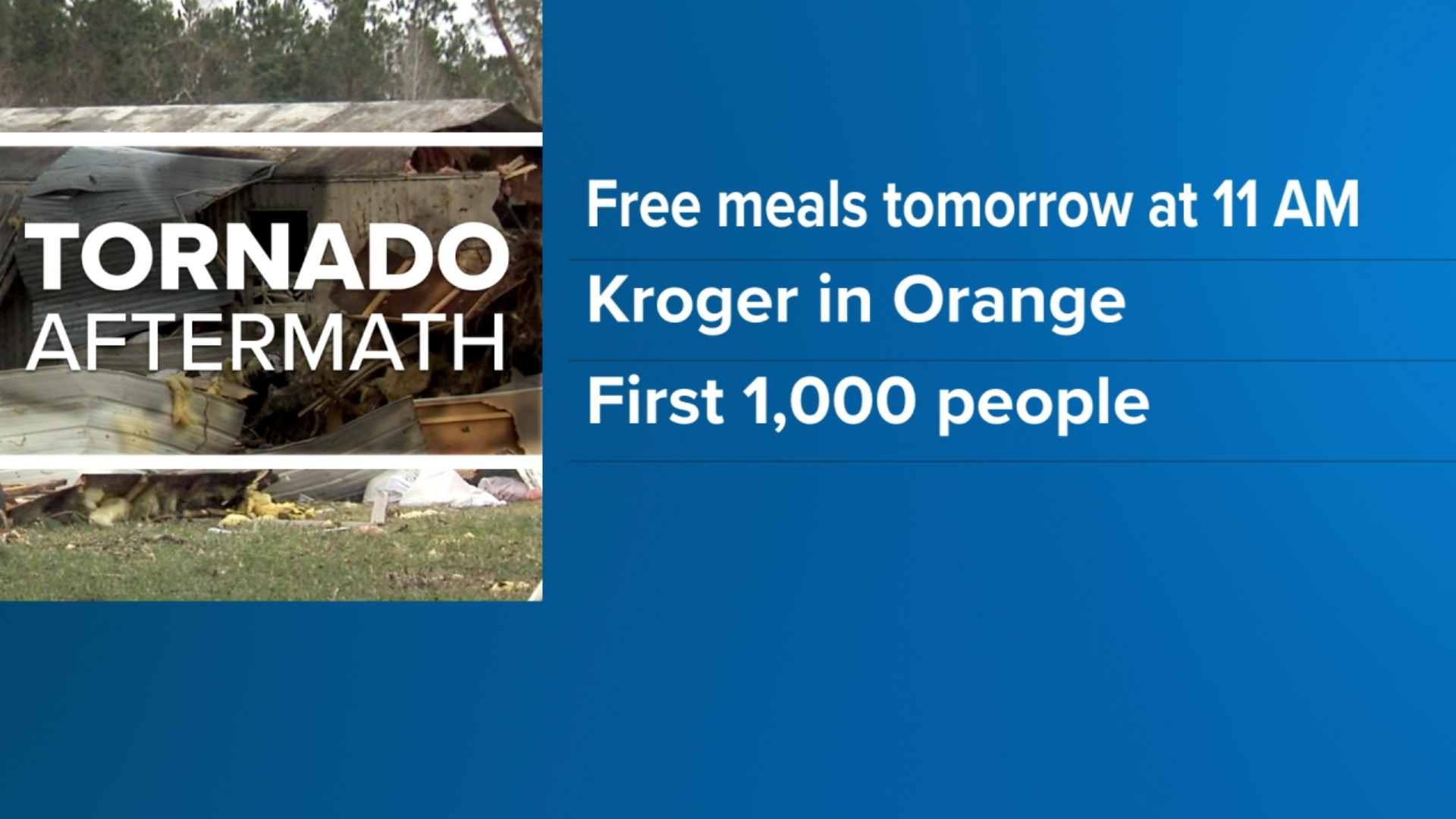 TORNADO
AFTERMATH

Free meals tomorrow at 11 AM

Kroger in Orange

First 1,000 people